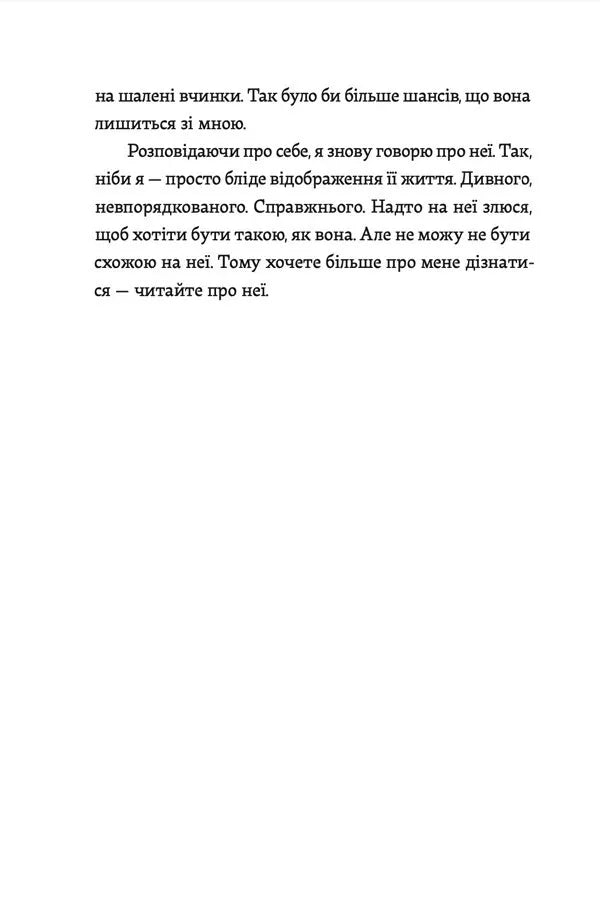 на шалені вчинки. Так було би більше шансів, що вона лишиться зі мною.

Розповідаючи про себе, я знову говорю про неї. Так, ніби я — просто бліде відображення її життя. Дивного, невпорядкованого. Справжнього. Надто на неї злюся, щоб хотіти бути такою, як вона. Але не можу не бути схожою на неї. Тому хочете більше про мене дізнатися — читайте про неї.